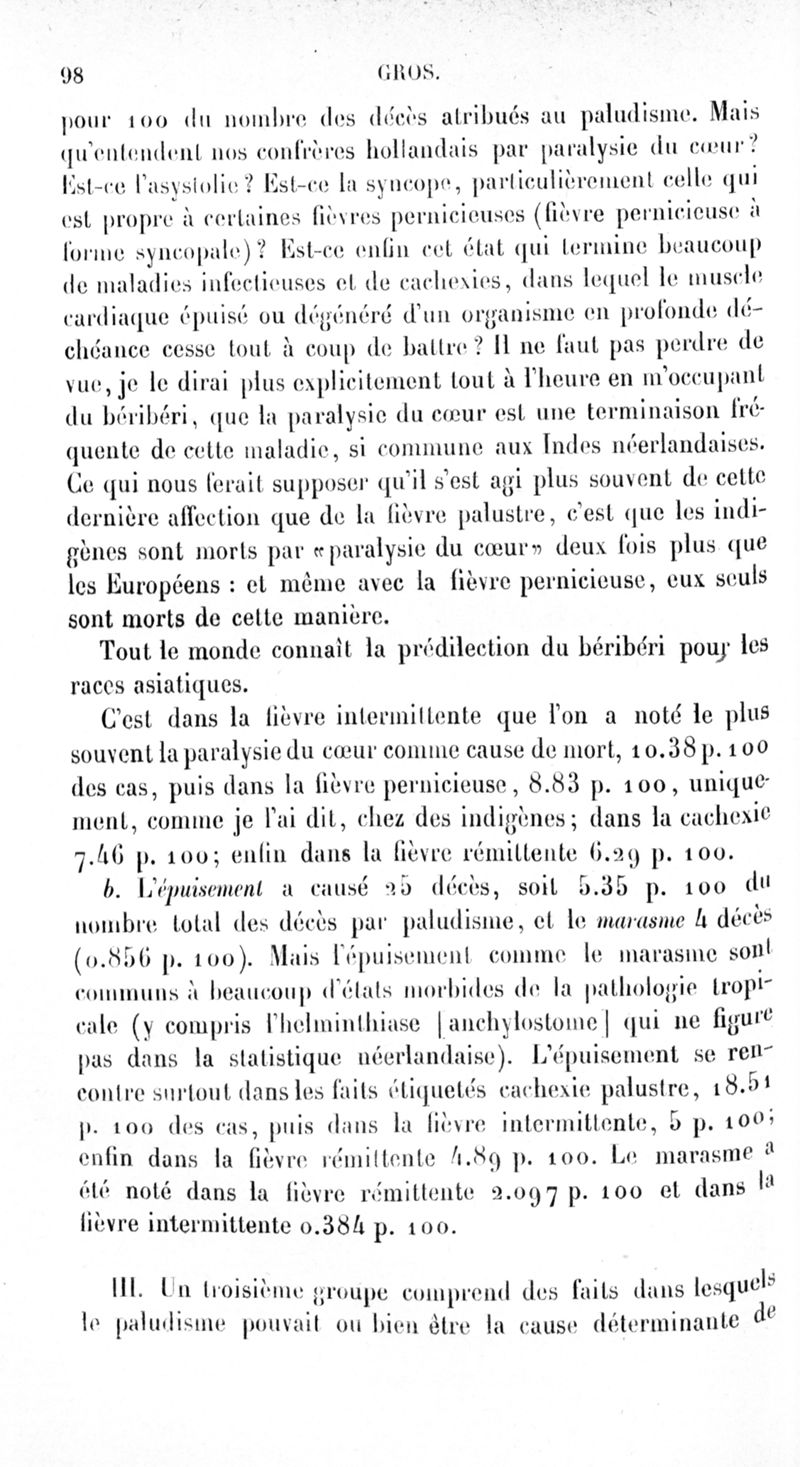 98 GROS.

pour 100 du nombre des décès atribués au paludisme. Mais qu'entendent nos confrères hollandais par paralysie du cœur? Est-ce l'asystolie? Est-ce la syncope, particulièrement celle qui est propre à certaines fièvres pernicieuses (fièvre pernicieuse à forme syncopale)? Est-ce enfin cet état qui termine beaucoup de maladies infectieuses et de cachexies, dans lequel le muscle cardiaque épuisé ou dégénéré d'un organisme en profonde déchéance cesse tout à coup de battre? Il ne faut pas perdre de vue, je le dirai plus explicitement tout à l'heure en m'occupant du béribéri, que la paralysie du cœur est une terminaison fréquente de cette maladie, si commune aux Indes néerlandaises. Ce qui nous ferait supposer qu'il s'est agi plus souvent de cette dernière affection que de la fièvre palustre, c'est que les indigènes sont morts par «paralysie du cœur» deux fois plus que les Européens : et même avec la fièvre pernicieuse, eux seuls sont morts de cette manière.

Tout le monde connaît la prédilection du béribéri pour les races asiatiques.

C'est dans la fièvre intermittente que l'on a noté le plus souvent la paralysie du cœur comme cause de mort, 10.38 p. 100 des cas, puis dans la fièvre pernicieuse, 8.83 p. 100, uniquement, comme je l'ai dit, chez des indigènes; dans la cachexie 7.46 p. 100; enfin dans la fièvre rémittente 6.29 p. 100.

b. L'épuisement a causé 25 décès, soit 5.35 p. 100 du nombre total des décès par paludisme, et le marasme 4 décès (0.856 p. 100). Mais l'épuisement comme le marasme sont communs à beaucoup d'états morbides de la pathologie tropicale (y compris l'helminthiase [anchylostome] qui ne figure pas dans la statistique néerlandaise). L'épuisement se rencontre surtout dans les faits étiquetés cachexie palustre, 18.51 p. 100 des cas, puis dans la fièvre intermittente, 5 p. 100; enfin dans la fièvre rémittente 4.89 p. 100. Le marasme a été noté dans la fièvre rémittente 2.097 p. 100 et dans la fièvre intermittente 0.384 p. 100.

III. Un troisième groupe comprend des faits dans lesquels le paludisme pouvait ou bien être la cause déterminante de